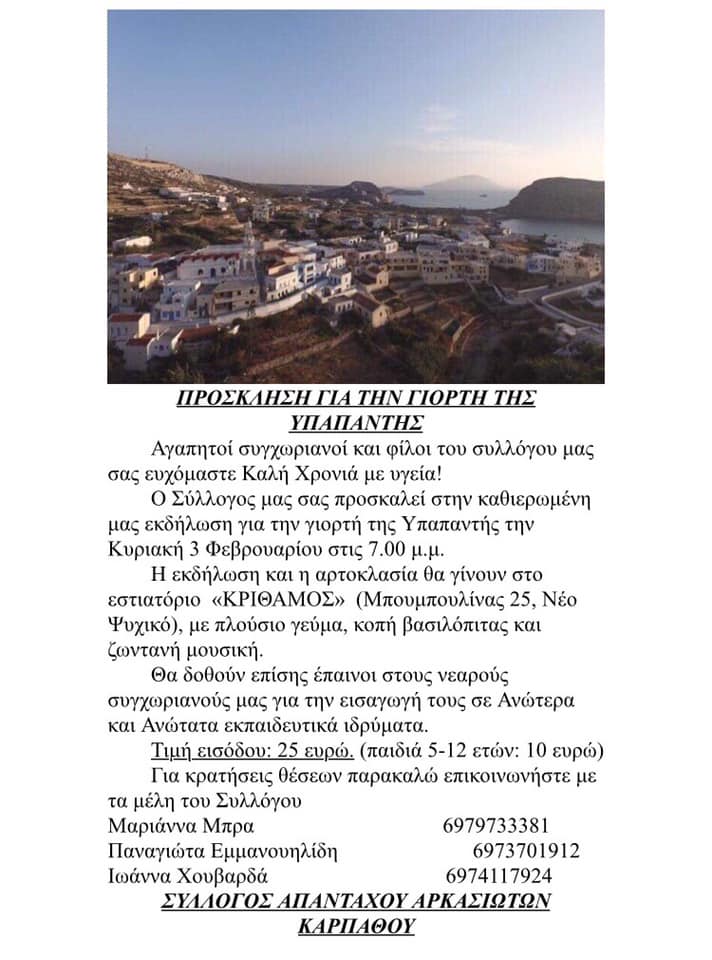 ΠΡΟΣΚΛΗΣΗ ΓΙΑ ΤΗΝ ΓΙΟΡΤΗ ΤΗΣ ΥΠΑΠΑΝΤΗΣ

Αγαπητοί συγχωριανοί και φίλοι του συλλόγου μας σας ευχόμαστε Καλή Χρονιά με υγεία!

Ο Σύλλογος μας σας προσκαλεί στην καθιερωμένη μας εκδήλωση για την γιορτή της Υπαπαντής την Κυριακή 3 Φεβρουαρίου στις 7.00 μ.μ.

Η εκδήλωση και η αρτοκλασία θα γίνουν στο εστιατόριο «ΚΡΙΘΑΜΟΣ» (Μπουμπουλίνας 25, Νέο Ψυχικό), με πλούσιο γεύμα, κοπή βασιλόπιτας και ζωντανή μουσική.

Θα δοθούν επίσης έπαινοι στους νεαρούς συγχωριανούς μας για την εισαγωγή τους σε Ανώτερα και Ανώτατα εκπαιδευτικά ιδρύματα.

Τιμή εισόδου: 25 ευρώ. (παιδιά 5-12 ετών: 10 ευρώ)

Για κρατήσεις θέσεων παρακαλώ επικοινωνήστε με τα μέλη του Συλλόγου

Μαριάννα Μπρα 6979733381
Παναγιώτα Εμμανουηλίδη 6973701912
Ιωάννα Χουβαρδά 6974117924

ΣΥΛΛΟΓΟΣ ΑΠΑΝΤΑΧΟΥ ΑΡΚΑΣΙΩΤΩΝ ΚΑΡΠΑΘΟΥ